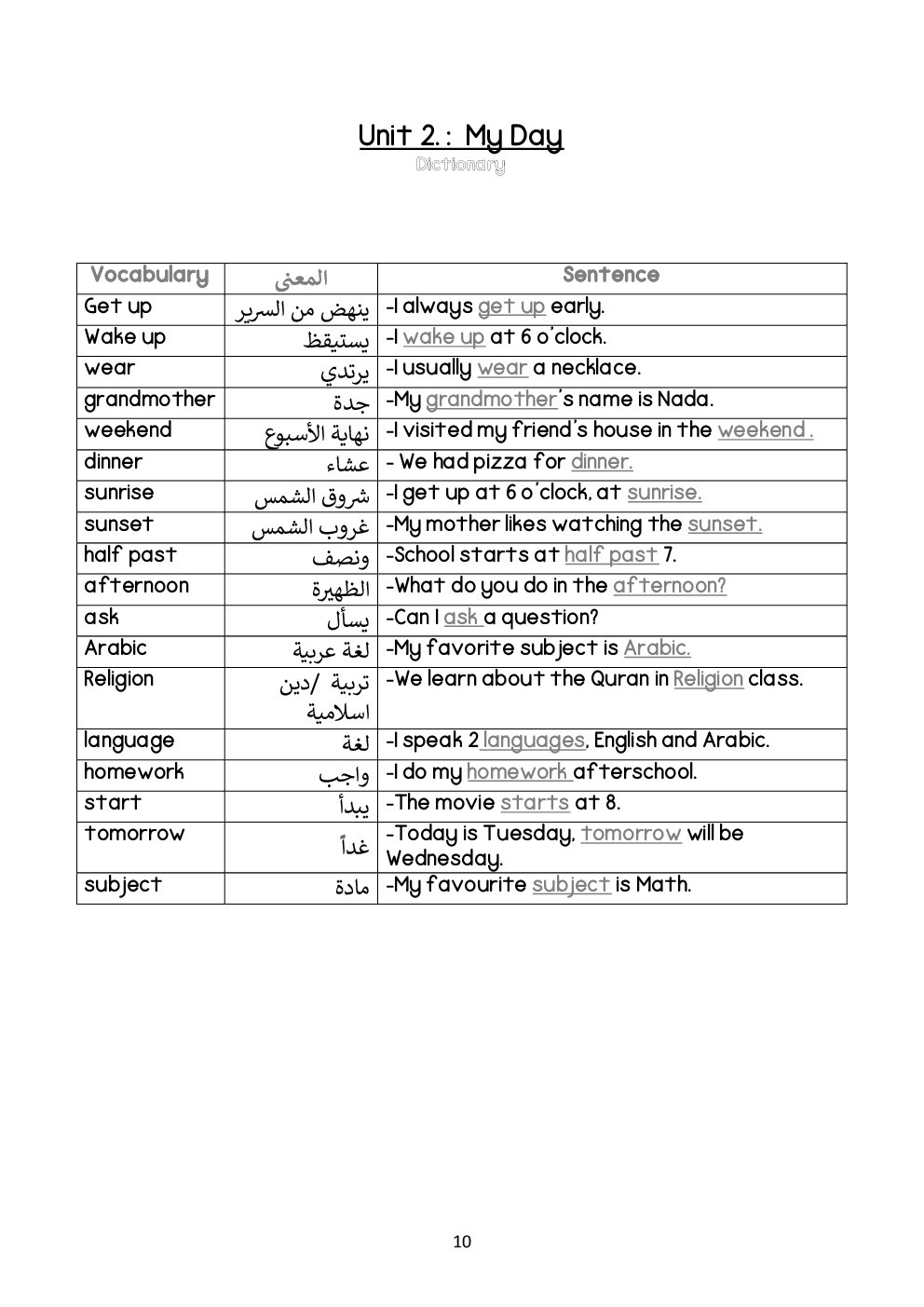 Unit 2. : My Day
Dictionary

| Vocabulary | المعنى | Sentence |
|---|---|---|
| Get up | ينهض من السرير | -I always get up early. |
| Wake up | يستيقظ | -I wake up at 6 o'clock. |
| wear | يرتدي | -I usually wear a necklace. |
| grandmother | جدة | -My grandmother's name is Nada. |
| weekend | نهاية الأسبوع | -I visited my friend's house in the weekend . |
| dinner | عشاء | - We had pizza for dinner. |
| sunrise | شروق الشمس | -I get up at 6 o'clock, at sunrise. |
| sunset | غروب الشمس | -My mother likes watching the sunset. |
| half past | ونصف | -School starts at half past 7. |
| afternoon | الظهيرة | -What do you do in the afternoon? |
| ask | يسأل | -Can I ask a question? |
| Arabic | لغة عربية | -My favorite subject is Arabic. |
| Religion | تربية /دين اسلامية | -We learn about the Quran in Religion class. |
| language | لغة | -I speak 2 languages, English and Arabic. |
| homework | واجب | -I do my homework afterschool. |
| start | يبدأ | -The movie starts at 8. |
| tomorrow | غداً | -Today is Tuesday, tomorrow will be Wednesday. |
| subject | مادة | -My favourite subject is Math. |

10